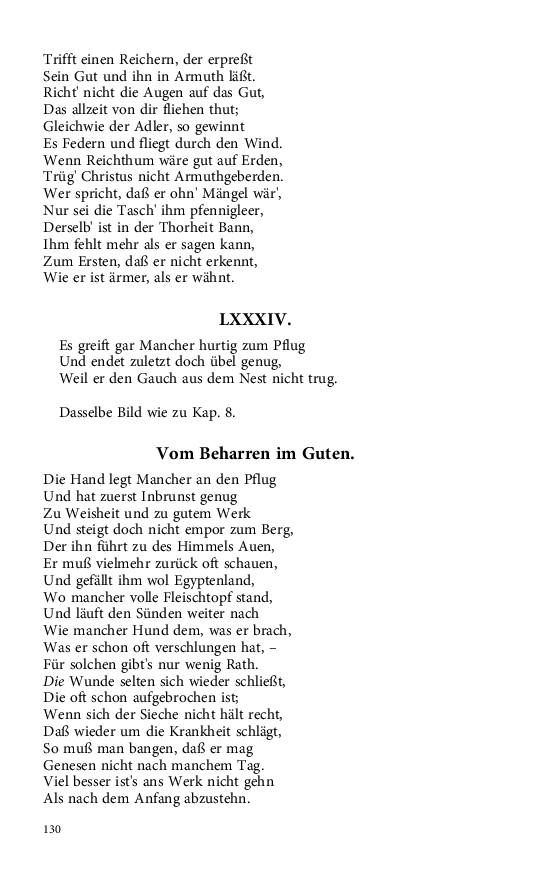 Trifft einen Reichern, der erpreßt
Sein Gut und ihn in Armuth läßt.
Richt' nicht die Augen auf das Gut,
Das allzeit von dir fliehen thut;
Gleichwie der Adler, so gewinnt
Es Federn und fliegt durch den Wind.
Wenn Reichthum wäre gut auf Erden,
Trüg' Christus nicht Armuthgeberden.
Wer spricht, daß er ohn' Mängel wär',
Nur sei die Tasch' ihm pfennigleer,
Derselb' ist in der Thorheit Bann,
Ihm fehlt mehr als er sagen kann,
Zum Ersten, daß er nicht erkennt,
Wie er ist ärmer, als er wähnt.

LXXXIV.

Es greift gar Mancher hurtig zum Pflug
Und endet zuletzt doch übel genug,
Weil er den Gauch aus dem Nest nicht trug.

Dasselbe Bild wie zu Kap. 8.

Vom Beharren im Guten.

Die Hand legt Mancher an den Pflug
Und hat zuerst Inbrunst genug
Zu Weisheit und zu gutem Werk
Und steigt doch nicht empor zum Berg,
Der ihn führt zu des Himmels Auen,
Er muß vielmehr zurück oft schauen,
Und gefällt ihm wol Egyptenland,
Wo mancher volle Fleischtopf stand,
Und läuft den Sünden weiter nach
Wie mancher Hund dem, was er brach,
Was er schon oft verschlungen hat, –
Für solchen gibt's nur wenig Rath.
Die Wunde selten sich wieder schließt,
Die oft schon aufgebrochen ist;
Wenn sich der Sieche nicht hält recht,
Daß wieder um die Krankheit schlägt,
So muß man bangen, daß er mag
Genesen nicht nach manchem Tag.
Viel besser ist's ans Werk nicht gehn
Als nach dem Anfang abzustehn.

130